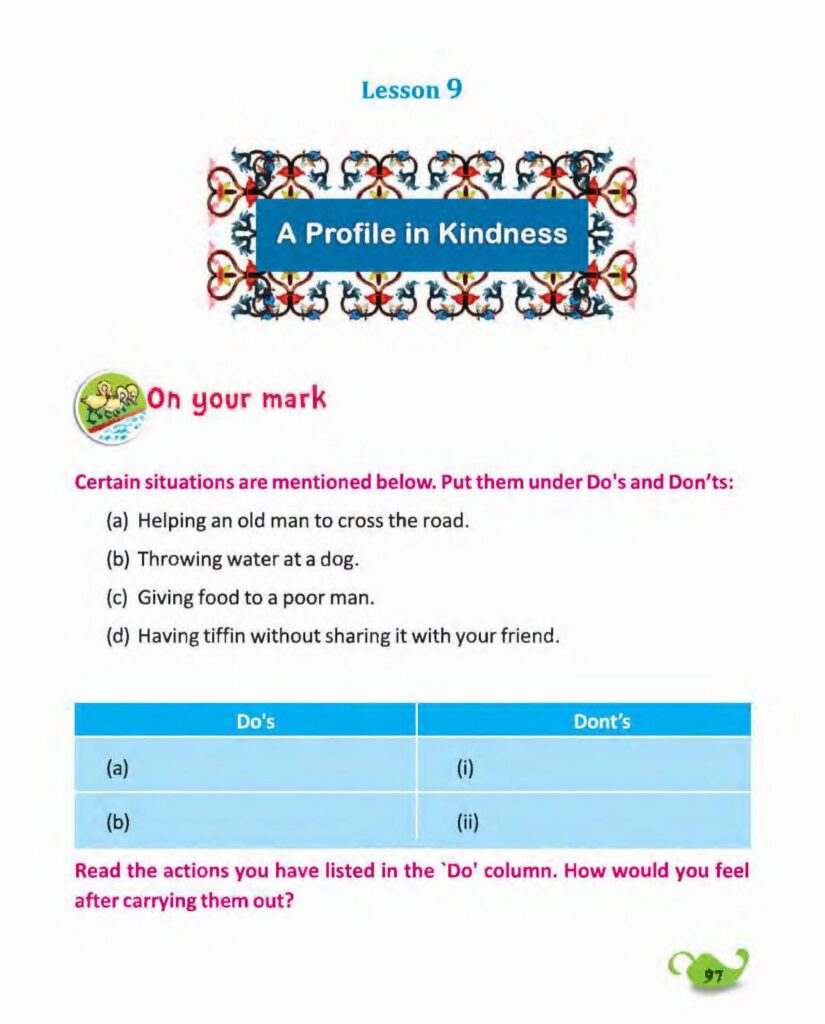 Lesson 9

A Profile in Kindness

On your mark

Certain situations are mentioned below. Put them under Do's and Don'ts:

(a) Helping an old man to cross the road.

(b) Throwing water at a dog.

(c) Giving food to a poor man.

(d) Having tiffin without sharing it with your friend.

| Do's | Dont's |
|---|---|
| (a) | (i) |
| (b) | (ii) |

Read the actions you have listed in the `Do' column. How would you feel after carrying them out?

97